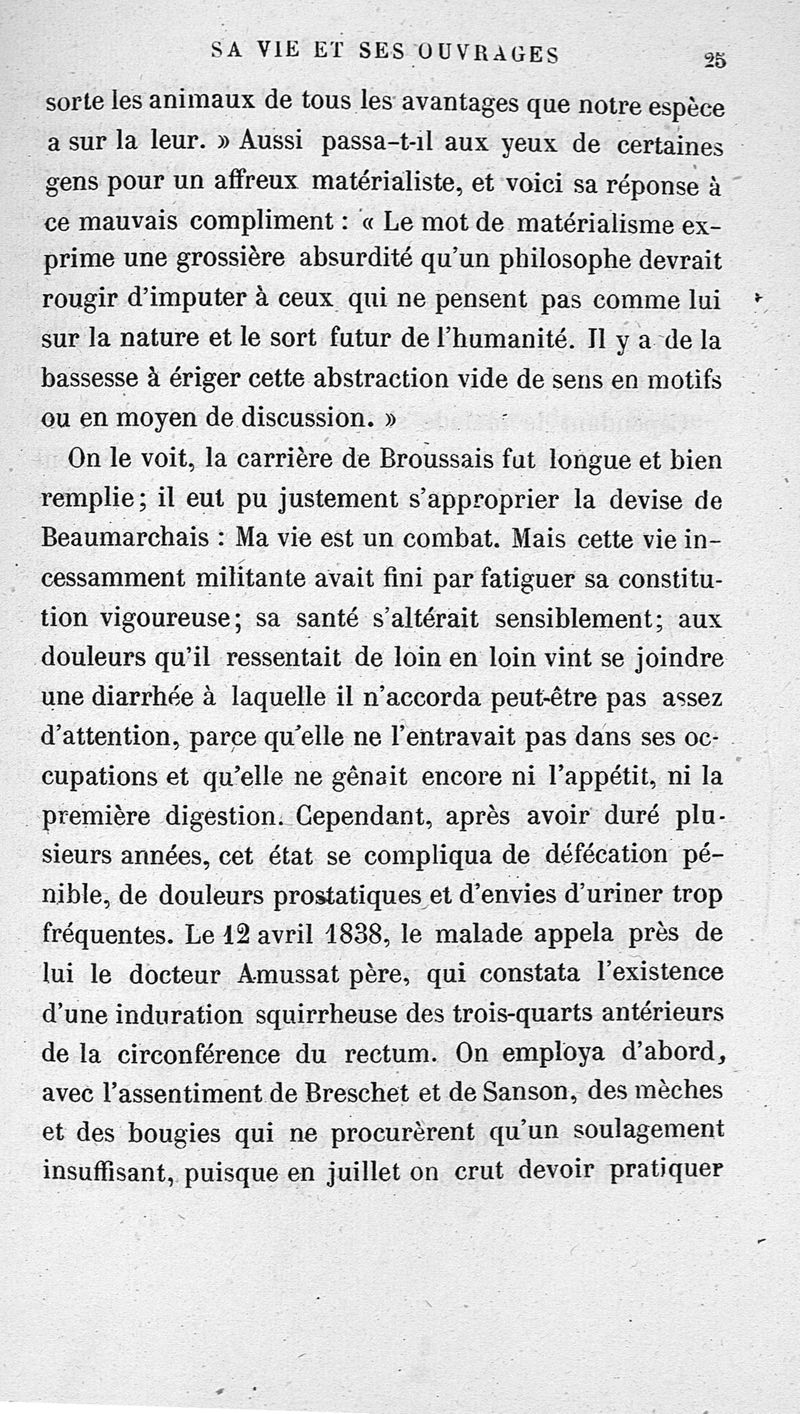 SA VIE ET SES OUVRAGES 25

sorte les animaux de tous les avantages que notre espèce a sur la leur. » Aussi passa-t-il aux yeux de certaines gens pour un affreux matérialiste, et voici sa réponse à ce mauvais compliment : « Le mot de matérialisme exprime une grossière absurdité qu'un philosophe devrait rougir d'imputer à ceux qui ne pensent pas comme lui sur la nature et le sort futur de l'humanité. Il y a de la bassesse à ériger cette abstraction vide de sens en motifs ou en moyen de discussion. »

On le voit, la carrière de Broussais fut longue et bien remplie ; il eut pu justement s'approprier la devise de Beaumarchais : Ma vie est un combat. Mais cette vie incessamment militante avait fini par fatiguer sa constitution vigoureuse ; sa santé s'altérait sensiblement ; aux douleurs qu'il ressentait de loin en loin vint se joindre une diarrhée à laquelle il n'accorda peut-être pas assez d'attention, parce qu'elle ne l'entravait pas dans ses occupations et qu'elle ne gênait encore ni l'appétit, ni la première digestion. Cependant, après avoir duré plusieurs années, cet état se compliqua de défécation pénible, de douleurs prostatiques et d'envies d'uriner trop fréquentes. Le 12 avril 1838, le malade appela près de lui le docteur Amussat père, qui constata l'existence d'une induration squirrheuse des trois-quarts antérieurs de la circonférence du rectum. On employa d'abord, avec l'assentiment de Breschet et de Sanson, des mèches et des bougies qui ne procurèrent qu'un soulagement insuffisant, puisque en juillet on crut devoir pratiquer